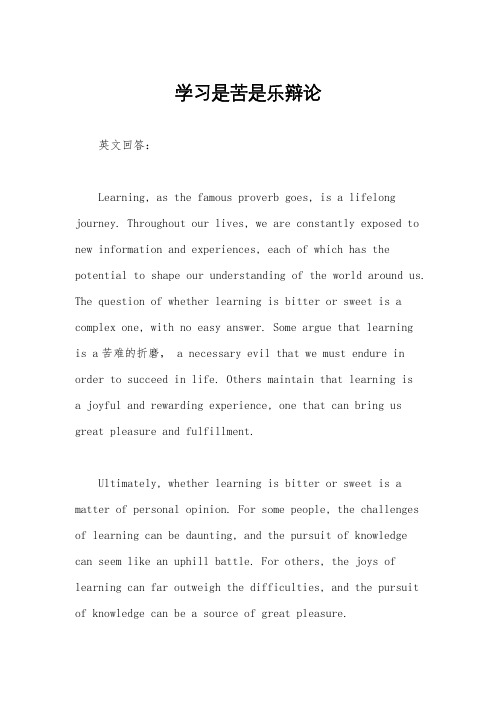 学习是苦是乐辩论

英文回答:

Learning, as the famous proverb goes, is a lifelong journey. Throughout our lives, we are constantly exposed to new information and experiences, each of which has the potential to shape our understanding of the world around us. The question of whether learning is bitter or sweet is a complex one, with no easy answer. Some argue that learning is a 苦难的折磨, a necessary evil that we must endure in order to succeed in life. Others maintain that learning is a joyful and rewarding experience, one that can bring us great pleasure and fulfillment.

Ultimately, whether learning is bitter or sweet is a matter of personal opinion. For some people, the challenges of learning can be daunting, and the pursuit of knowledge can seem like an uphill battle. For others, the joys of learning can far outweigh the difficulties, and the pursuit of knowledge can be a source of great pleasure.